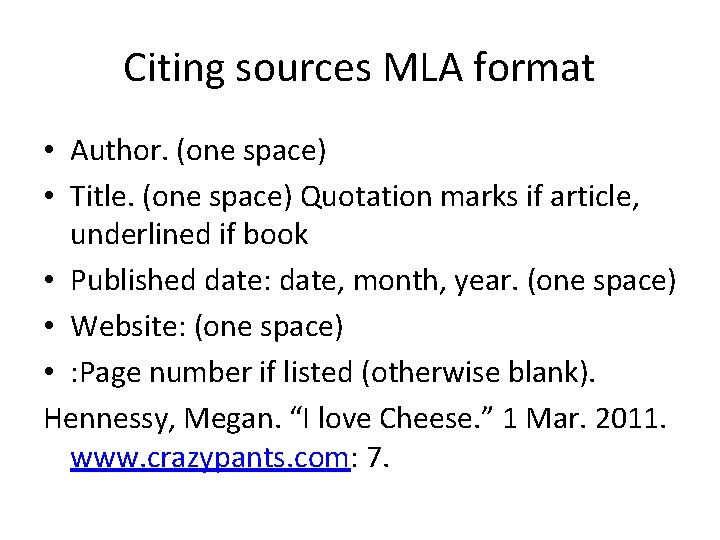 Citing sources MLA format

• Author. (one space)
• Title. (one space) Quotation marks if article, underlined if book
• Published date: date, month, year. (one space)
• Website: (one space)
• :Page number if listed (otherwise blank).

Hennessy, Megan. “I love Cheese.” 1 Mar. 2011. www.crazypants.com: 7.